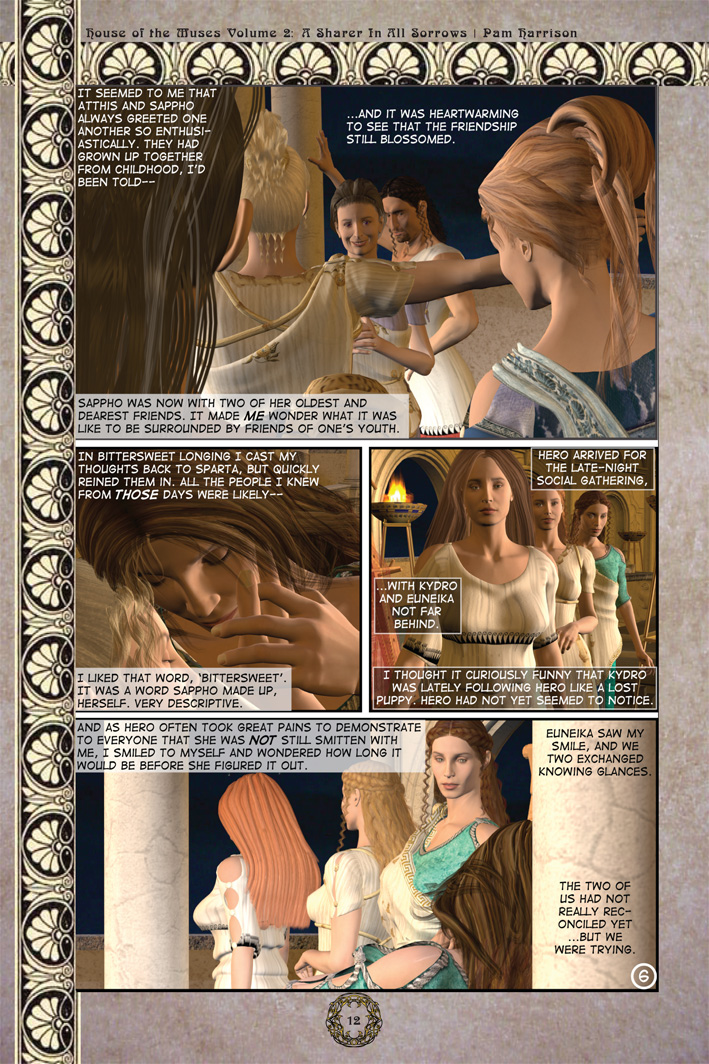 House of the Muses Volume 2: A Sharer In All Sorrows | Pam Harrison

IT SEEMED TO ME THAT ATTHIS AND SAPPHO ALWAYS GREETED ONE ANOTHER SO ENTHUSIASTICALLY. THEY HAD GROWN UP TOGETHER FROM CHILDHOOD, I'D BEEN TOLD--

...AND IT WAS HEARTWARMING TO SEE THAT THE FRIENDSHIP STILL BLOSSOMED.

SAPPHO WAS NOW WITH TWO OF HER OLDEST AND DEAREST FRIENDS. IT MADE ME WONDER WHAT IT WAS LIKE TO BE SURROUNDED BY FRIENDS OF ONE'S YOUTH.

IN BITTERSWEET LONGING I CAST MY THOUGHTS BACK TO SPARTA, BUT QUICKLY REINED THEM IN. ALL THE PEOPLE I KNEW FROM THOSE DAYS WERE LIKELY--

I LIKED THAT WORD, 'BITTERSWEET'. IT WAS A WORD SAPPHO MADE UP, HERSELF. VERY DESCRIPTIVE.

HERO ARRIVED FOR THE LATE-NIGHT SOCIAL GATHERING,

...WITH KYDRO AND EUNEIKA NOT FAR BEHIND.

I THOUGHT IT CURIOUSLY FUNNY THAT KYDRO WAS LATELY FOLLOWING HERO LIKE A LOST PUPPY. HERO HAD NOT YET SEEMED TO NOTICE.

AND AS HERO OFTEN TOOK GREAT PAINS TO DEMONSTRATE TO EVERYONE THAT SHE WAS NOT STILL SMITTEN WITH ME, I SMILED TO MYSELF AND WONDERED HOW LONG IT WOULD BE BEFORE SHE FIGURED IT OUT.

EUNEIKA SAW MY SMILE, AND WE TWO EXCHANGED KNOWING GLANCES.

THE TWO OF US HAD NOT REALLY RECONCILED YET ...BUT WE WERE TRYING.

6

12